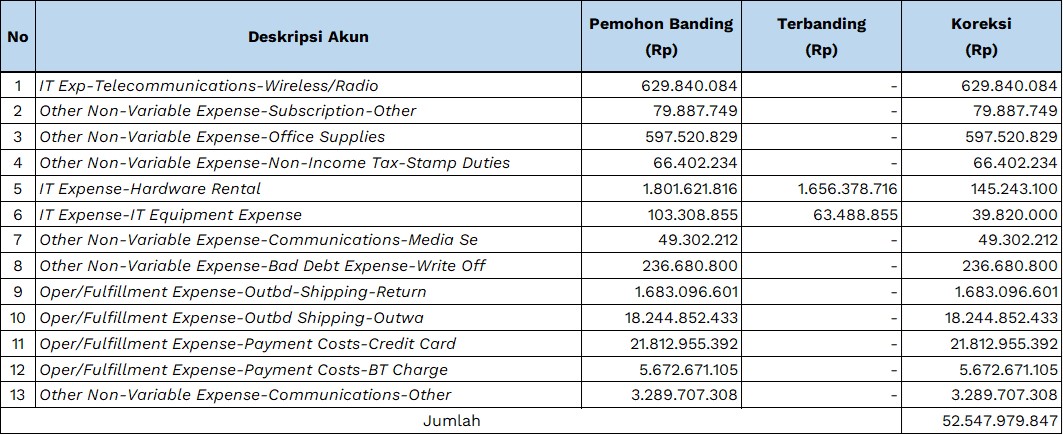 | No | Deskripsi Akun | Pemohon Banding (Rp) | Terbanding (Rp) | Koreksi (Rp) |
|---|---|---|---|---|
| 1 | IT Exp-Telecommunications-Wireless/Radio | 629.840.084 | - | 629.840.084 |
| 2 | Other Non-Variable Expense-Subscription-Other | 79.887.749 | - | 79.887.749 |
| 3 | Other Non-Variable Expense-Office Supplies | 597.520.829 | - | 597.520.829 |
| 4 | Other Non-Variable Expense-Non-Income Tax-Stamp Duties | 66.402.234 | - | 66.402.234 |
| 5 | IT Expense-Hardware Rental | 1.801.621.816 | 1.656.378.716 | 145.243.100 |
| 6 | IT Expense-IT Equipment Expense | 103.308.855 | 63.488.855 | 39.820.000 |
| 7 | Other Non-Variable Expense-Communications-Media Se | 49.302.212 | - | 49.302.212 |
| 8 | Other Non-Variable Expense-Bad Debt Expense-Write Off | 236.680.800 | - | 236.680.800 |
| 9 | Oper/Fulfillment Expense-Outbd-Shipping-Return | 1.683.096.601 | - | 1.683.096.601 |
| 10 | Oper/Fulfillment Expense-Outbd Shipping-Outwa | 18.244.852.433 | - | 18.244.852.433 |
| 11 | Oper/Fulfillment Expense-Payment Costs-Credit Card | 21.812.955.392 | - | 21.812.955.392 |
| 12 | Oper/Fulfillment Expense-Payment Costs-BT Charge | 5.672.671.105 | - | 5.672.671.105 |
| 13 | Other Non-Variable Expense-Communications-Other | 3.289.707.308 | - | 3.289.707.308 |
| Jumlah | | | | 52.547.979.847 |